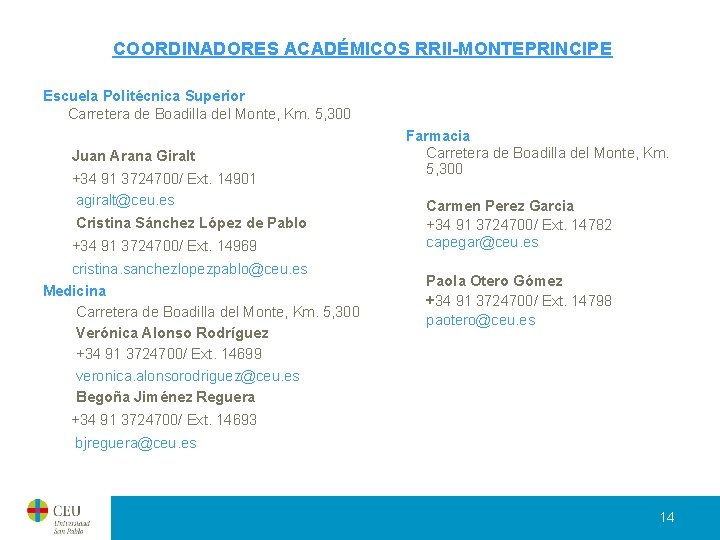 COORDINADORES ACADÉMICOS RRII-MONTEPRINCIPE

Escuela Politécnica Superior
Carretera de Boadilla del Monte, Km. 5,300

Juan Arana Giralt
+34 91 3724700/ Ext. 14901
agiralt@ceu.es
Cristina Sánchez López de Pablo
+34 91 3724700/ Ext. 14969
cristina.sanchezlopezpablo@ceu.es

Medicina
Carretera de Boadilla del Monte, Km. 5,300
Verónica Alonso Rodríguez
+34 91 3724700/ Ext. 14699
veronica.alonsorodriguez@ceu.es
Begoña Jiménez Reguera
+34 91 3724700/ Ext. 14693
bjreguera@ceu.es

Farmacia
Carretera de Boadilla del Monte, Km. 5,300

Carmen Perez Garcia
+34 91 3724700/ Ext. 14782
capegar@ceu.es

Paola Otero Gómez
+34 91 3724700/ Ext. 14798
paotero@ceu.es

CEU
Universidad San Pablo

14